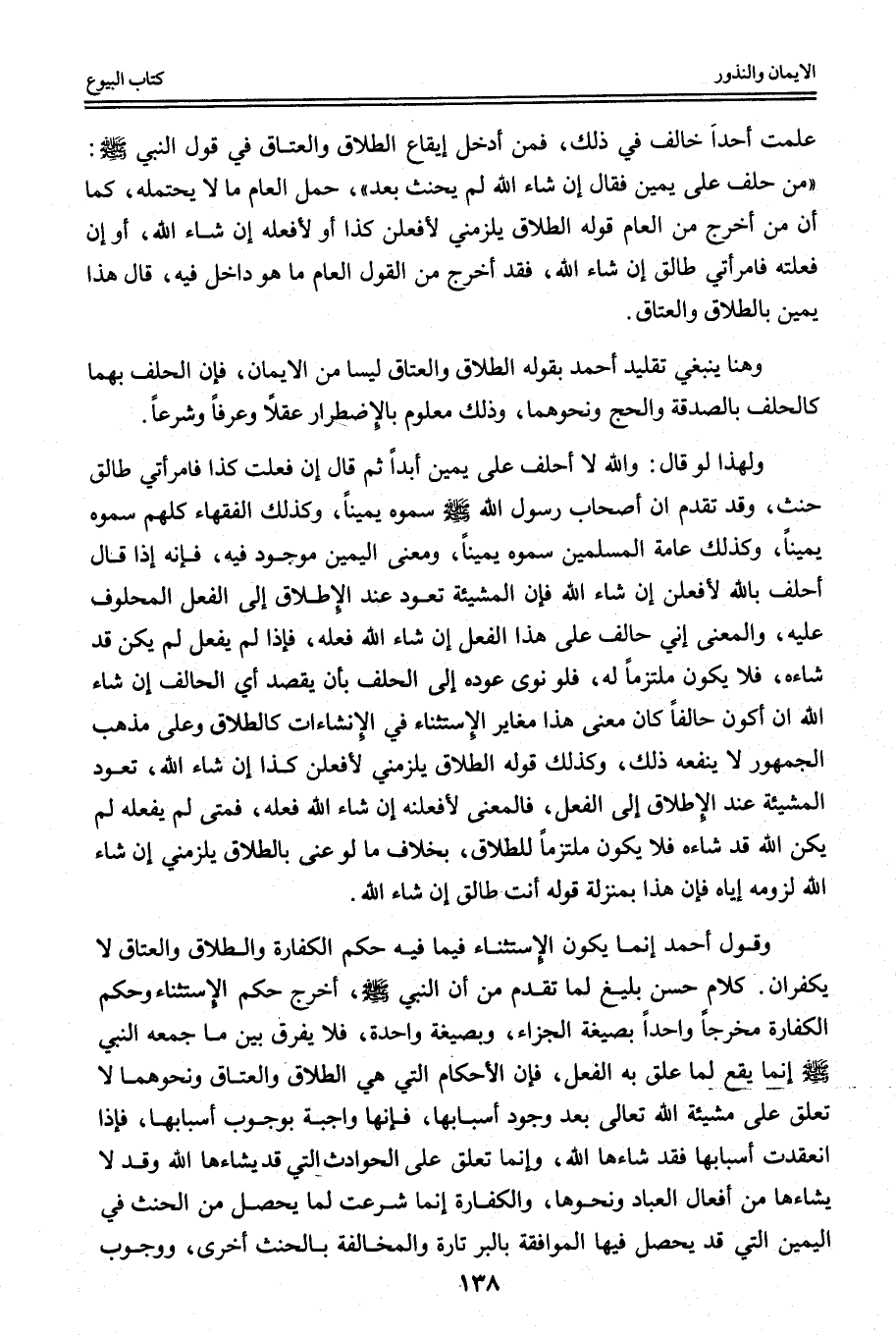 الايمان والنذور	كتاب البيوع

علمت أحداً خالف في ذلك، فمن أدخل إيقاع الطلاق والعتاق في قول النبي ﷺ: «من حلف على يمين فقال إن شاء الله لم يحنث بعد»، حمل العام ما لا يحتمله، كما أن من أخرج من العام قوله الطلاق يلزمني لأفعلن كذا أو لأفعله إن شاء الله، أو إن فعلته فامرأتي طالق إن شاء الله، فقد أخرج من القول العام ما هو داخل فيه، قال هذا يمين بالطلاق والعتاق.

وهنا ينبغي تقليد أحمد بقوله الطلاق والعتاق ليسا من الايمان، فإن الحلف بهما كالحلف بالصدقة والحج ونحوهما، وذلك معلوم بالإضطرار عقلاً وعرفاً وشرعاً.

ولهذا لو قال: والله لا أحلف على يمين أبداً ثم قال إن فعلت كذا فامرأتي طالق حنث، وقد تقدم ان أصحاب رسول الله ﷺ سموه يميناً، وكذلك الفقهاء كلهم سموه يميناً، وكذلك عامة المسلمين سموه يميناً، ومعنى اليمين موجود فيه، فإنه إذا قال أحلف بالله لأفعلن إن شاء الله فإن المشيئة تعود عند الإطلاق إلى الفعل المحلوف عليه، والمعنى إني حالف على هذا الفعل إن شاء الله فعله، فإذا لم يفعل لم يكن قد شاءه، فلا يكون ملتزماً له، فلو نوى عوده إلى الحلف بأن يقصد أي الحالف إن شاء الله ان أكون حالفاً كان معنى هذا مغاير الإستثناء في الإنشاءات كالطلاق وعلى مذهب الجمهور لا ينفعه ذلك، وكذلك قوله الطلاق يلزمني لأفعلن كذا إن شاء الله، تعود المشيئة عند الإطلاق إلى الفعل، فالمعنى لأفعلنه إن شاء الله فعله، فمتى لم يفعله لم يكن الله قد شاءه فلا يكون ملتزماً للطلاق، بخلاف ما لو عنى بالطلاق يلزمني إن شاء الله لزومه إياه فإن هذا بمنزلة قوله أنت طالق إن شاء الله.

وقول أحمد إنما يكون الإستثناء فيما فيه حكم الكفارة والطلاق والعتاق لا يكفران. كلام حسن بليغ لما تقدم من أن النبي ﷺ، أخرج حكم الإستثناء وحكم الكفارة مخرجاً واحداً بصيغة الجزاء، وبصيغة واحدة، فلا يفرق بين ما جمعه النبي ﷺ إنما يقع لما علق به الفعل، فإن الأحكام التي هي الطلاق والعتاق ونحوهما لا تعلق على مشيئة الله تعالى بعد وجود أسبابها، فإنها واجبة بوجوب أسبابها، فإذا انعقدت أسبابها فقد شاءها الله، وإنما تعلق على الحوادث التي قد يشاءها الله وقد لا يشاءها من أفعال العباد ونحوها، والكفارة إنما شرعت لما يحصل من الحنث في اليمين التي قد يحصل فيها الموافقة بالبر تارة والمخالفة بالحنث أخرى، ووجوب

١٣٨